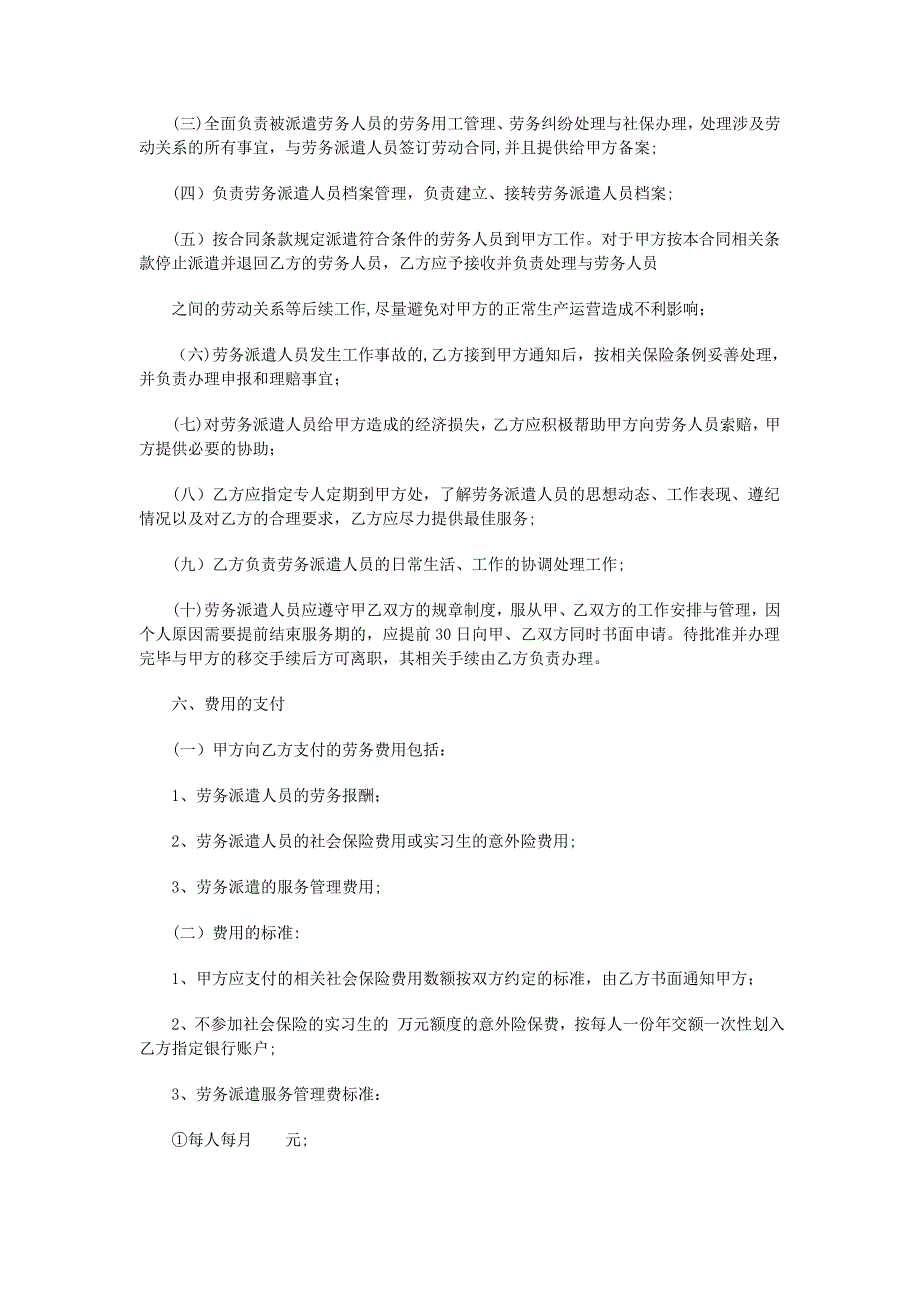 (三)全面负责被派遣劳务人员的劳务用工管理、劳务纠纷处理与社保办理，处理涉及劳动关系的所有事宜，与劳务派遣人员签订劳动合同,并且提供给甲方备案;

（四）负责劳务派遣人员档案管理，负责建立、接转劳务派遣人员档案;

（五）按合同条款规定派遣符合条件的劳务人员到甲方工作。对于甲方按本合同相关条款停止派遣并退回乙方的劳务人员，乙方应予接收并负责处理与劳务人员

之间的劳动关系等后续工作,尽量避免对甲方的正常生产运营造成不利影响；

（六)劳务派遣人员发生工作事故的,乙方接到甲方通知后，按相关保险条例妥善处理，并负责办理申报和理赔事宜;

(七)对劳务派遣人员给甲方造成的经济损失，乙方应积极帮助甲方向劳务人员索赔，甲方提供必要的协助；

（八）乙方应指定专人定期到甲方处，了解劳务派遣人员的思想动态、工作表现、遵纪情况以及对乙方的合理要求，乙方应尽力提供最佳服务;

（九）乙方负责劳务派遣人员的日常生活、工作的协调处理工作;

(十)劳务派遣人员应遵守甲乙双方的规章制度，服从甲、乙双方的工作安排与管理，因个人原因需要提前结束服务期的，应提前30日向甲、乙双方同时书面申请。待批准并办理完毕与甲方的移交手续后方可离职，其相关手续由乙方负责办理。

六、费用的支付

（一）甲方向乙方支付的劳务费用包括：

1、劳务派遣人员的劳务报酬；

2、劳务派遣人员的社会保险费用或实习生的意外险费用;

3、劳务派遣的服务管理费用;

（二）费用的标准:

1、甲方应支付的相关社会保险费用数额按双方约定的标准，由乙方书面通知甲方；

2、不参加社会保险的实习生的 万元额度的意外险保费，按每人一份年交额一次性划入乙方指定银行账户;

3、劳务派遣服务管理费标准:

①每人每月 元;